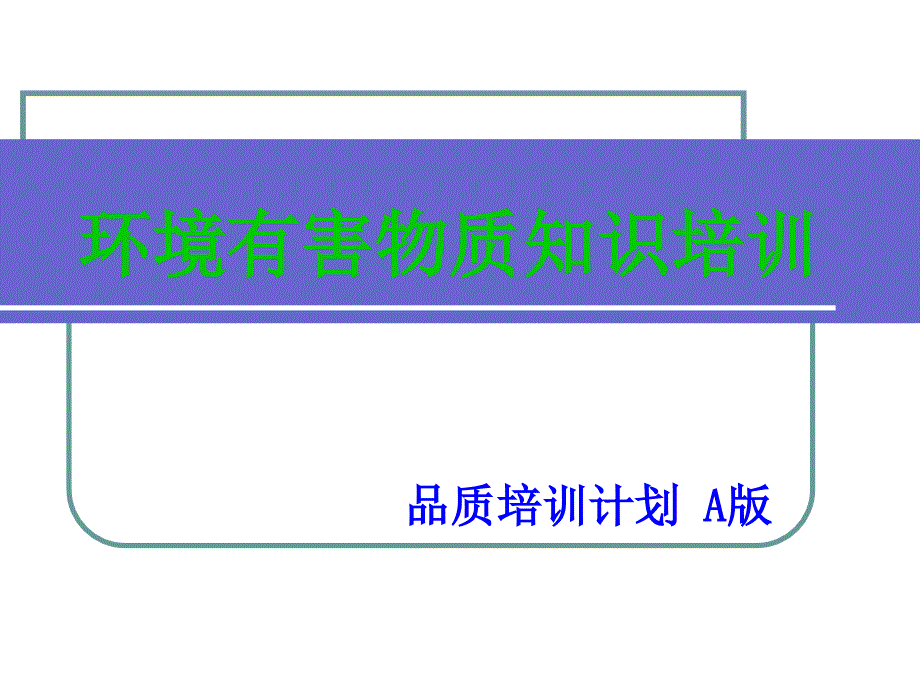 环境有害物质知识培训

品质培训计划 A版